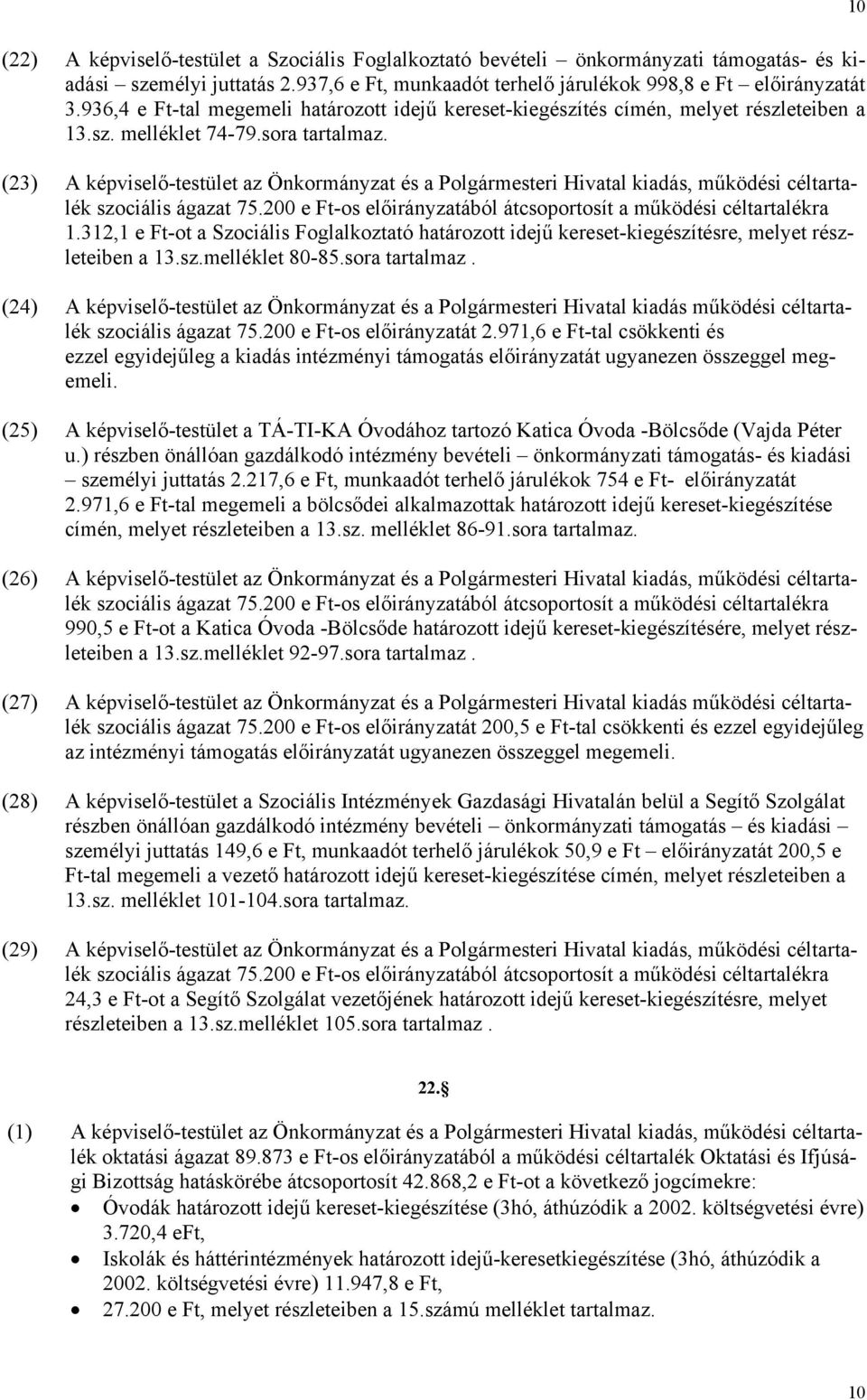 10

(22) A képviselő-testület a Szociális Foglalkoztató bevételi – önkormányzati támogatás- és kiadási – személyi juttatás 2.937,6 e Ft, munkaadót terhelő járulékok 998,8 e Ft – előirányzatát 3.936,4 e Ft-tal megemeli határozott idejű kereset-kiegészítés címén, melyet részleteiben a 13.sz. melléklet 74-79.sora tartalmaz.

(23) A képviselő-testület az Önkormányzat és a Polgármesteri Hivatal kiadás, működési céltartalék szociális ágazat 75.200 e Ft-os előirányzatából átcsoportosít a működési céltartalékra 1.312,1 e Ft-ot a Szociális Foglalkoztató határozott idejű kereset-kiegészítésre, melyet részleteiben a 13.sz.melléklet 80-85.sora tartalmaz .

(24) A képviselő-testület az Önkormányzat és a Polgármesteri Hivatal kiadás működési céltartalék szociális ágazat 75.200 e Ft-os előirányzatát 2.971,6 e Ft-tal csökkenti és ezzel egyidejűleg a kiadás intézményi támogatás előirányzatát ugyanezen összeggel megemeli.

(25) A képviselő-testület a TÁ-TI-KA Óvodához tartozó Katica Óvoda -Bölcsőde (Vajda Péter u.) részben önállóan gazdálkodó intézmény bevételi – önkormányzati támogatás- és kiadási – személyi juttatás 2.217,6 e Ft, munkaadót terhelő járulékok 754 e Ft- előirányzatát 2.971,6 e Ft-tal megemeli a bölcsődei alkalmazottak határozott idejű kereset-kiegészítése címén, melyet részleteiben a 13.sz. melléklet 86-91.sora tartalmaz.

(26) A képviselő-testület az Önkormányzat és a Polgármesteri Hivatal kiadás, működési céltartalék szociális ágazat 75.200 e Ft-os előirányzatából átcsoportosít a működési céltartalékra 990,5 e Ft-ot a Katica Óvoda -Bölcsőde határozott idejű kereset-kiegészítésére, melyet részleteiben a 13.sz.melléklet 92-97.sora tartalmaz .

(27) A képviselő-testület az Önkormányzat és a Polgármesteri Hivatal kiadás működési céltartalék szociális ágazat 75.200 e Ft-os előirányzatát 200,5 e Ft-tal csökkenti és ezzel egyidejűleg az intézményi támogatás előirányzatát ugyanezen összeggel megemeli.

(28) A képviselő-testület a Szociális Intézmények Gazdasági Hivatalán belül a Segítő Szolgálat részben önállóan gazdálkodó intézmény bevételi – önkormányzati támogatás – és kiadási – személyi juttatás 149,6 e Ft, munkaadót terhelő járulékok 50,9 e Ft – előirányzatát 200,5 e Ft-tal megemeli a vezető határozott idejű kereset-kiegészítése címén, melyet részleteiben a 13.sz. melléklet 101-104.sora tartalmaz.

(29) A képviselő-testület az Önkormányzat és a Polgármesteri Hivatal kiadás, működési céltartalék szociális ágazat 75.200 e Ft-os előirányzatából átcsoportosít a működési céltartalékra 24,3 e Ft-ot a Segítő Szolgálat vezetőjének határozott idejű kereset-kiegészítésre, melyet részleteiben a 13.sz.melléklet 105.sora tartalmaz .

22.§

(1) A képviselő-testület az Önkormányzat és a Polgármesteri Hivatal kiadás, működési céltartalék oktatási ágazat 89.873 e Ft-os előirányzatából a működési céltartalék Oktatási és Ifjúsági Bizottság hatáskörébe átcsoportosít 42.868,2 e Ft-ot a következő jogcímekre:
• Óvodák határozott idejű kereset-kiegészítése (3hó, áthúzódik a 2002. költségvetési évre) 3.720,4 eFt,
• Iskolák és háttérintézmények határozott idejű-keresetkiegészítése (3hó, áthúzódik a 2002. költségvetési évre) 11.947,8 e Ft,
• 27.200 e Ft, melyet részleteiben a 15.számú melléklet tartalmaz.

10